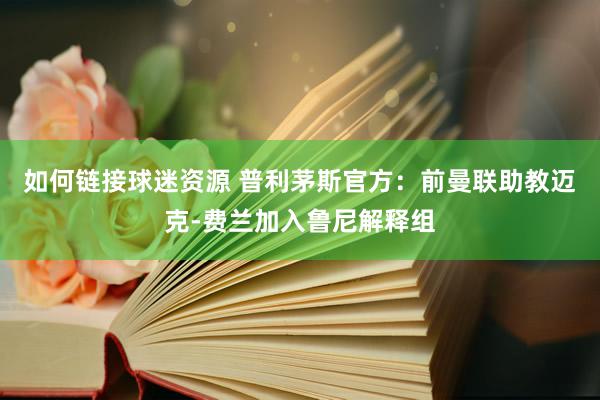 如何链接球迷资源 普利茅斯官方：前曼联助教迈克-费兰加入鲁尼解释组